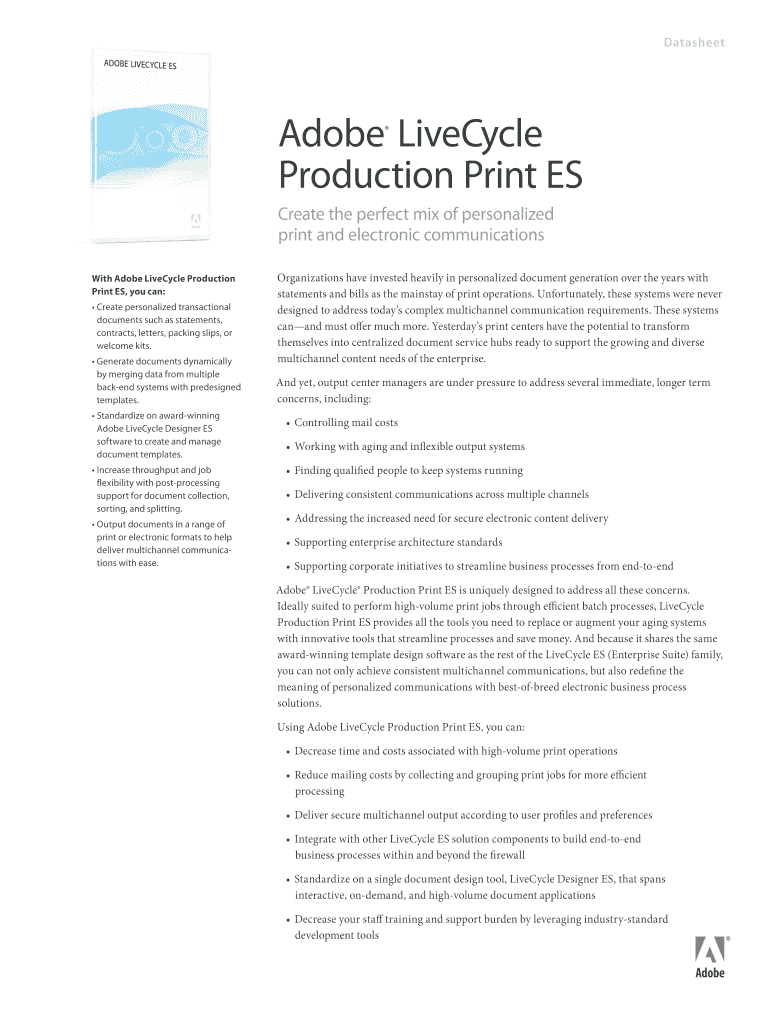 Datasheet

ADOBE LIVECYCLE ES

Adobe® LiveCycle Production Print ES

Create the perfect mix of personalized print and electronic communications

With Adobe LiveCycle Production Print ES, you can:

• Create personalized transactional documents such as statements, contracts, letters, packing slips, or welcome kits.

• Generate documents dynamically by merging data from multiple back-end systems with predesigned templates.

• Standardize on award-winning Adobe LiveCycle Designer ES software to create and manage document templates.

• Increase throughput and job flexibility with post-processing support for document collection, sorting, and splitting.

• Output documents in a range of print or electronic formats to help deliver multichannel communications with ease.

Organizations have invested heavily in personalized document generation over the years with statements and bills as the mainstay of print operations. Unfortunately, these systems were never designed to address today's complex multichannel communication requirements. These systems can—and must offer much more. Yesterday's print centers have the potential to transform themselves into centralized document service hubs ready to support the growing and diverse multichannel content needs of the enterprise.

And yet, output center managers are under pressure to address several immediate, longer term concerns, including:

• Controlling mail costs

• Working with aging and inflexible output systems

• Finding qualified people to keep systems running

• Delivering consistent communications across multiple channels

• Addressing the increased need for secure electronic content delivery

• Supporting enterprise architecture standards

• Supporting corporate initiatives to streamline business processes from end-to-end

Adobe® LiveCycle® Production Print ES is uniquely designed to address all these concerns. Ideally suited to perform high-volume print jobs through efficient batch processes, LiveCycle Production Print ES provides all the tools you need to replace or augment your aging systems with innovative tools that streamline processes and save money. And because it shares the same award-winning template design software as the rest of the LiveCycle ES (Enterprise Suite) family, you can not only achieve consistent multichannel communications, but also redefine the meaning of personalized communications with best-of-breed electronic business process solutions.

Using Adobe LiveCycle Production Print ES, you can:

• Decrease time and costs associated with high-volume print operations

• Reduce mailing costs by collecting and grouping print jobs for more efficient processing

• Deliver secure multichannel output according to user profiles and preferences

• Integrate with other LiveCycle ES solution components to build end-to-end business processes within and beyond the firewall

• Standardize on a single document design tool, LiveCycle Designer ES, that spans interactive, on-demand, and high-volume document applications

• Decrease your staff training and support burden by leveraging industry-standard development tools

Adobe